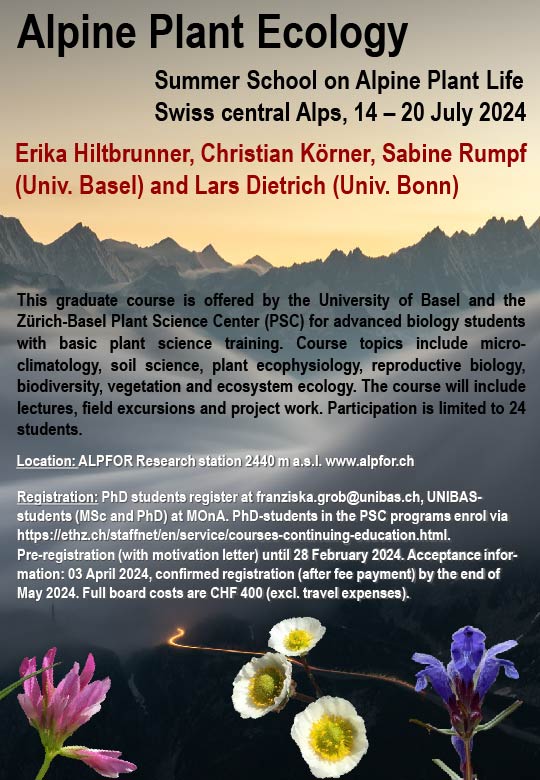 Alpine Plant Ecology

Summer School on Alpine Plant Life
Swiss central Alps, 14 – 20 July 2024

Erika Hiltbrunner, Christian Körner, Sabine Rumpf (Univ. Basel) and Lars Dietrich (Univ. Bonn)

This graduate course is offered by the University of Basel and the Zürich-Basel Plant Science Center (PSC) for advanced biology students with basic plant science training. Course topics include microclimatology, soil science, plant ecophysiology, reproductive biology, biodiversity, vegetation and ecosystem ecology. The course will include lectures, field excursions and project work. Participation is limited to 24 students.

Location: ALPFOR Research station 2440 m a.s.l. www.alpfor.ch

Registration: PhD students register at franziska.grob@unibas.ch, UNIBAS-students (MSc and PhD) at MOnA. PhD-students in the PSC programs enrol via https://ethz.ch/staffnet/en/service/courses-continuing-education.html. Pre-registration (with motivation letter) until 28 February 2024. Acceptance information: 03 April 2024, confirmed registration (after fee payment) by the end of May 2024. Full board costs are CHF 400 (excl. travel expenses).